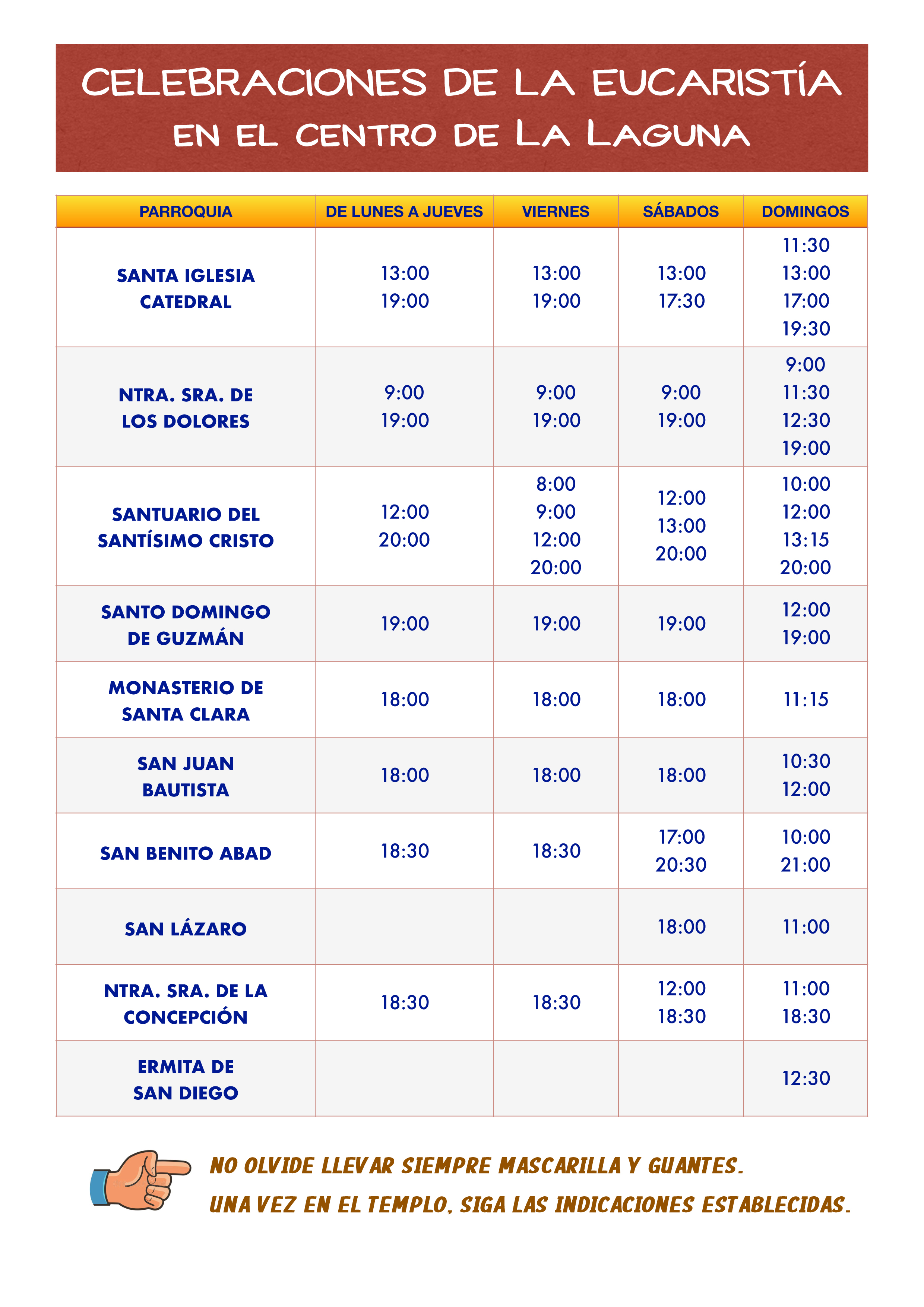 CELEBRACIONES DE LA EUCARISTÍA
EN EL CENTRO DE LA LAGUNA

| PARROQUIA | DE LUNES A JUEVES | VIERNES | SÁBADOS | DOMINGOS |
|---|---|---|---|---|
| SANTA IGLESIA CATEDRAL | 13:00 19:00 | 13:00 19:00 | 13:00 17:30 | 11:30 13:00 17:00 19:30 |
| NTRA. SRA. DE LOS DOLORES | 9:00 19:00 | 9:00 19:00 | 9:00 19:00 | 9:00 11:30 12:30 19:00 |
| SANTUARIO DEL SANTÍSIMO CRISTO | 12:00 20:00 | 8:00 9:00 12:00 20:00 | 12:00 13:00 20:00 | 10:00 12:00 13:15 20:00 |
| SANTO DOMINGO DE GUZMÁN | 19:00 | 19:00 | 19:00 | 12:00 19:00 |
| MONASTERIO DE SANTA CLARA | 18:00 | 18:00 | 18:00 | 11:15 |
| SAN JUAN BAUTISTA | 18:00 | 18:00 | 18:00 | 10:30 12:00 |
| SAN BENITO ABAD | 18:30 | 18:30 | 17:00 20:30 | 10:00 21:00 |
| SAN LÁZARO | | | 18:00 | 11:00 |
| NTRA. SRA. DE LA CONCEPCIÓN | 18:30 | 18:30 | 12:00 18:30 | 11:00 18:30 |
| ERMITA DE SAN DIEGO | | | | 12:30 |

NO OLVIDE LLEVAR SIEMPRE MASCARILLA Y GUANTES.
UNA VEZ EN EL TEMPLO, SIGA LAS INDICACIONES ESTABLECIDAS.